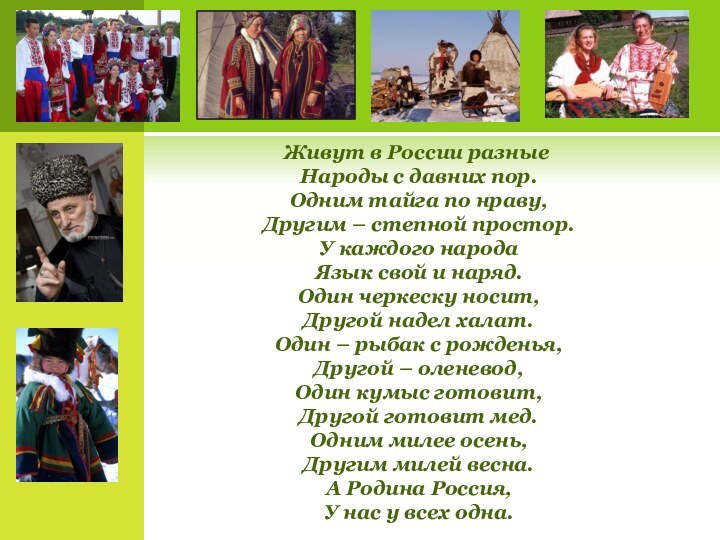 Живут в России разные
Народы с давних пор.
Одним тайга по нраву,
Другим – степной простор.
У каждого народа
Язык свой и наряд.
Один черкеску носит,
Другой надел халат.
Один – рыбак с рожденья,
Другой – оленевод,
Один кумыс готовит,
Другой готовит мед.
Одним милее осень,
Другим милей весна.
А Родина Россия,
У нас у всех одна.